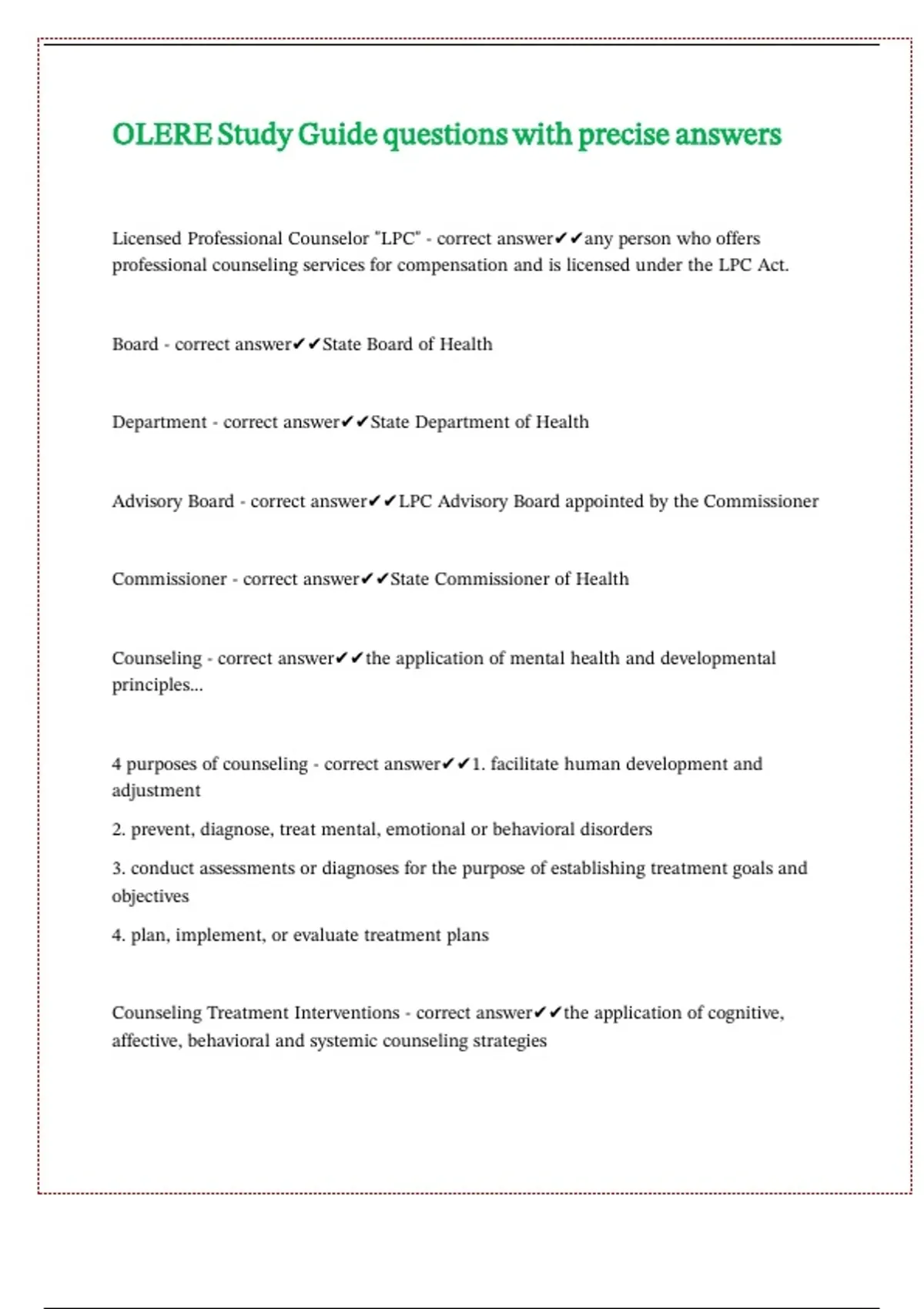 OLERE Study Guide questions with precise answers

Licensed Professional Counselor "LPC" - correct answer✔✔any person who offers professional counseling services for compensation and is licensed under the LPC Act.

Board - correct answer✔✔State Board of Health

Department - correct answer✔✔State Department of Health

Advisory Board - correct answer✔✔LPC Advisory Board appointed by the Commissioner

Commissioner - correct answer✔✔State Commissioner of Health

Counseling - correct answer✔✔the application of mental health and developmental principles...

4 purposes of counseling - correct answer✔✔1. facilitate human development and adjustment

2. prevent, diagnose, treat mental, emotional or behavioral disorders

3. conduct assessments or diagnoses for the purpose of establishing treatment goals and objectives

4. plan, implement, or evaluate treatment plans

Counseling Treatment Interventions - correct answer✔✔the application of cognitive, affective, behavioral and systemic counseling strategies